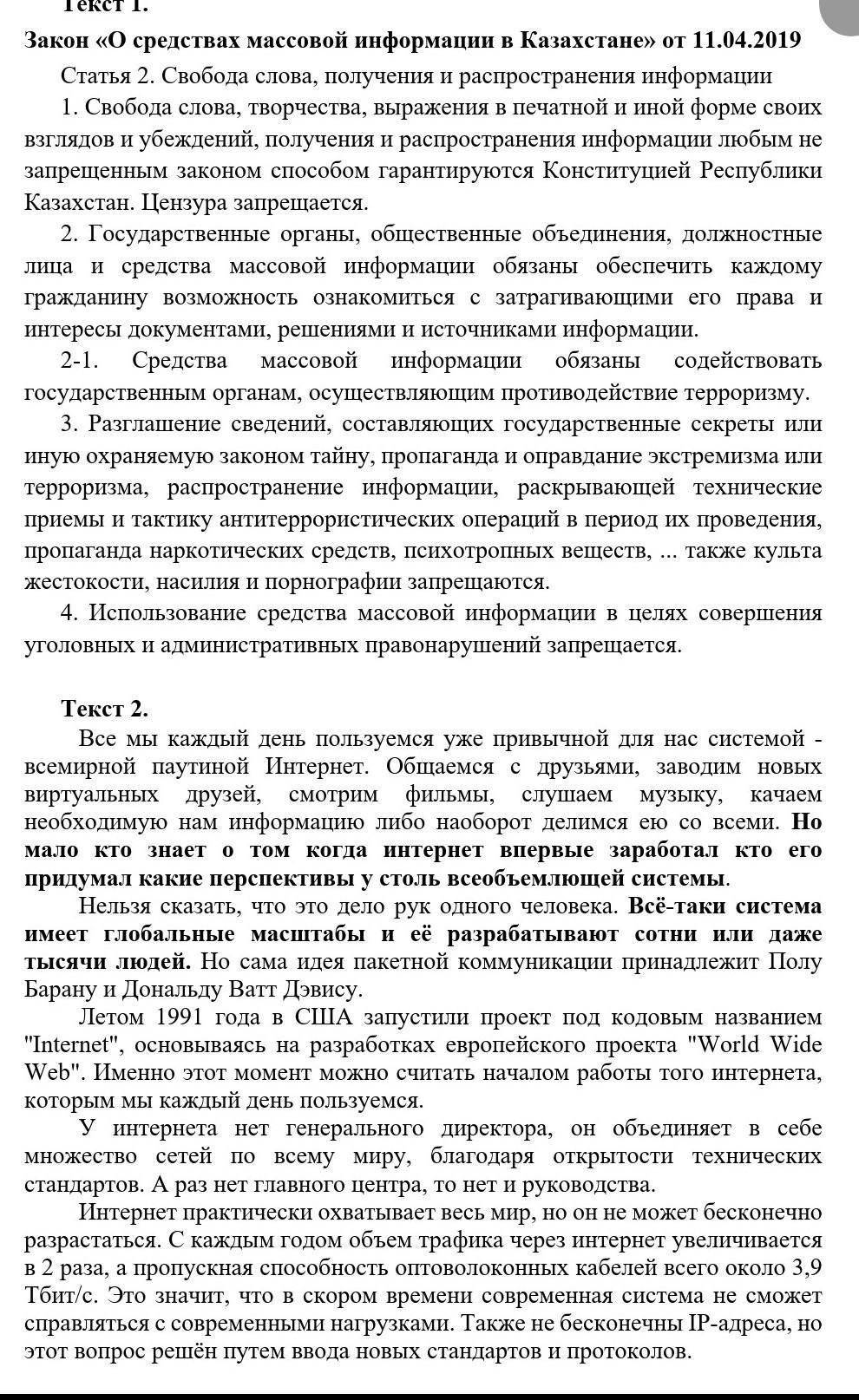 Текст 1.
Закон «О средствах массовой информации в Казахстане» от 11.04.2019

Статья 2. Свобода слова, получения и распространения информации

1. Свобода слова, творчества, выражения в печатной и иной форме своих взглядов и убеждений, получения и распространения информации любым не запрещенным законом способом гарантируются Конституцией Республики Казахстан. Цензура запрещается.

2. Государственные органы, общественные объединения, должностные лица и средства массовой информации обязаны обеспечить каждому гражданину возможность ознакомиться с затрагивающими его права и интересы документами, решениями и источниками информации.

2-1. Средства массовой информации обязаны содействовать государственным органам, осуществляющим противодействие терроризму.

3. Разглашение сведений, составляющих государственные секреты или иную охраняемую законом тайну, пропаганда и оправдание экстремизма или терроризма, распространение информации, раскрывающей технические приемы и тактику антитеррористических операций в период их проведения, пропаганда наркотических средств, психотропных веществ, ... также культа жестокости, насилия и порнографии запрещаются.

4. Использование средства массовой информации в целях совершения уголовных и административных правонарушений запрещается.

Текст 2.

Все мы каждый день пользуемся уже привычной для нас системой - всемирной паутиной Интернет. Общаемся с друзьями, заводим новых виртуальных друзей, смотрим фильмы, слушаем музыку, качаем необходимую нам информацию либо наоборот делимся ею со всеми. Но мало кто знает о том когда интернет впервые заработал кто его придумал какие перспективы у столь всеобъемлющей системы.

Нельзя сказать, что это дело рук одного человека. Всё-таки система имеет глобальные масштабы и её разрабатывают сотни или даже тысячи людей. Но сама идея пакетной коммуникации принадлежит Полу Барану и Дональду Ватт Дэвису.

Летом 1991 года в США запустили проект под кодовым названием "Internet", основываясь на разработках европейского проекта "World Wide Web". Именно этот момент можно считать началом работы того интернета, которым мы каждый день пользуемся.

У интернета нет генерального директора, он объединяет в себе множество сетей по всему миру, благодаря открытости технических стандартов. А раз нет главного центра, то нет и руководства.

Интернет практически охватывает весь мир, но он не может бесконечно разрастаться. С каждым годом объем трафика через интернет увеличивается в 2 раза, а пропускная способность оптоволоконных кабелей всего около 3,9 Тбит/с. Это значит, что в скором времени современная система не сможет справляться с современными нагрузками. Также не бесконечны IP-адреса, но этот вопрос решён путем ввода новых стандартов и протоколов.